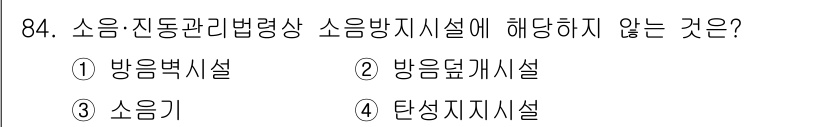 84. 소음·진동관리법령상 소음방지시설에 해당하지 않는 것은?

① 방음벽시설 ② 방음덮개시설

③ 소음기 ④ 탄성지지시설